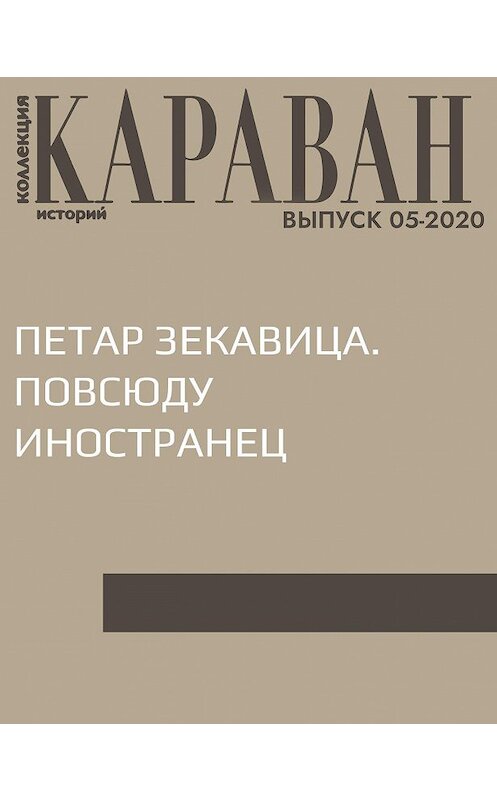 коллекция
КАРАВАН
историй
ВЫПУСК 05-2020

ПЕТАР ЗЕКАВИЦА.
ПОВСЮДУ
ИНОСТРАНЕЦ